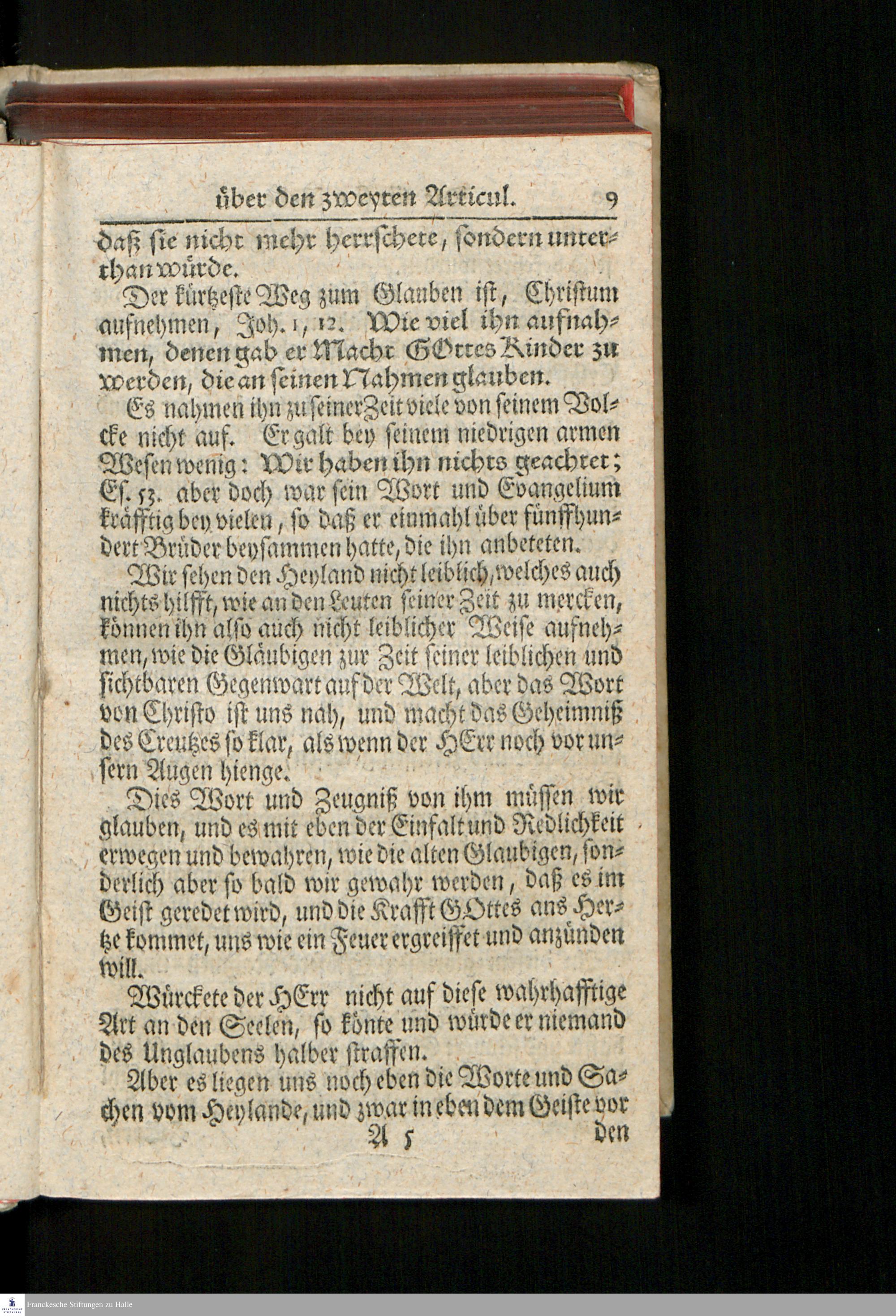 über den zweyten Articul. 9

daß sie nicht mehr herrschete, sondern unterthan würde.

Der kürtzeste Weg zum Glauben ist, Christum aufnehmen, Joh. 1, 12. Wie viel ihn aufnahmen, denen gab er Macht GOttes Kinder zu werden, die an seinen Nahmen glauben.

Es nahmen ihn zu seiner Zeit viele von seinem Volcke nicht auf. Er galt bey seinem niedrigen armen Wesen wenig: Wir haben ihn nichts geachtet; Es. 53. aber doch war sein Wort und Evangelium kräfftig bey vielen, so daß er einmahl über fünffhundert Brüder beysammen hatte, die ihn anbeteten.

Wir sehen den Heyland nicht leiblich, welches auch nichts hilfft, wie an den Leuten seiner Zeit zu mercken, können ihn also auch nicht leiblicher Weise aufnehmen, wie die Gläubigen zur Zeit seiner leiblichen und sichtbaren Gegenwart auf der Welt, aber das Wort von Christo ist uns nah, und macht das Geheimniß des Creutzes so klar, als wenn der HErr noch vor unsern Augen hienge.

Dies Wort und Zeugniß von ihm müssen wir glauben, und es mit eben der Einfalt und Redlichkeit erwegen und bewahren, wie die alten Glaubigen, sonderlich aber so bald wir gewahr werden, daß es im Geist geredet wird, und die Krafft GOttes ans Hertze kommet, uns wie ein Feuer ergreiffet und anzünden will.

Würckete der HErr nicht auf diese wahrhafftige Art an den Seelen, so könte und würde er niemand des Unglaubens halber straffen.

Aber es liegen uns noch eben die Worte und Sachen vom Heylande, und zwar in eben dem Geiste vor

A 5 den

Franckesche Stiftungen zu Halle